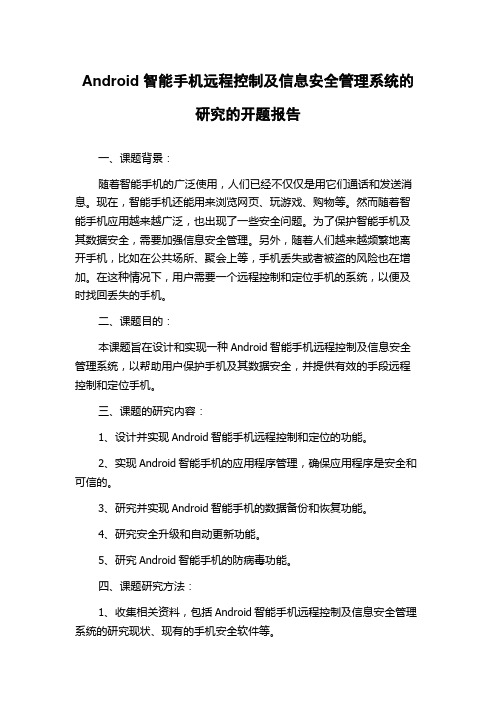 Android 智能手机远程控制及信息安全管理系统的研究的开题报告

一、课题背景：

随着智能手机的广泛使用，人们已经不仅仅是用它们通话和发送消息。现在，智能手机还能用来浏览网页、玩游戏、购物等。然而随着智能手机应用越来越广泛，也出现了一些安全问题。为了保护智能手机及其数据安全，需要加强信息安全管理。另外，随着人们越来越频繁地离开手机，比如在公共场所、聚会上等，手机丢失或者被盗的风险也在增加。在这种情况下，用户需要一个远程控制和定位手机的系统，以便及时找回丢失的手机。

二、课题目的：

本课题旨在设计和实现一种 Android 智能手机远程控制及信息安全管理系统，以帮助用户保护手机及其数据安全，并提供有效的手段远程控制和定位手机。

三、课题的研究内容：

1、设计并实现 Android 智能手机远程控制和定位的功能。

2、实现 Android 智能手机的应用程序管理，确保应用程序是安全和可信的。

3、研究并实现 Android 智能手机的数据备份和恢复功能。

4、研究安全升级和自动更新功能。

5、研究 Android 智能手机的防病毒功能。

四、课题研究方法：

1、收集相关资料，包括 Android 智能手机远程控制及信息安全管理系统的研究现状、现有的手机安全软件等。